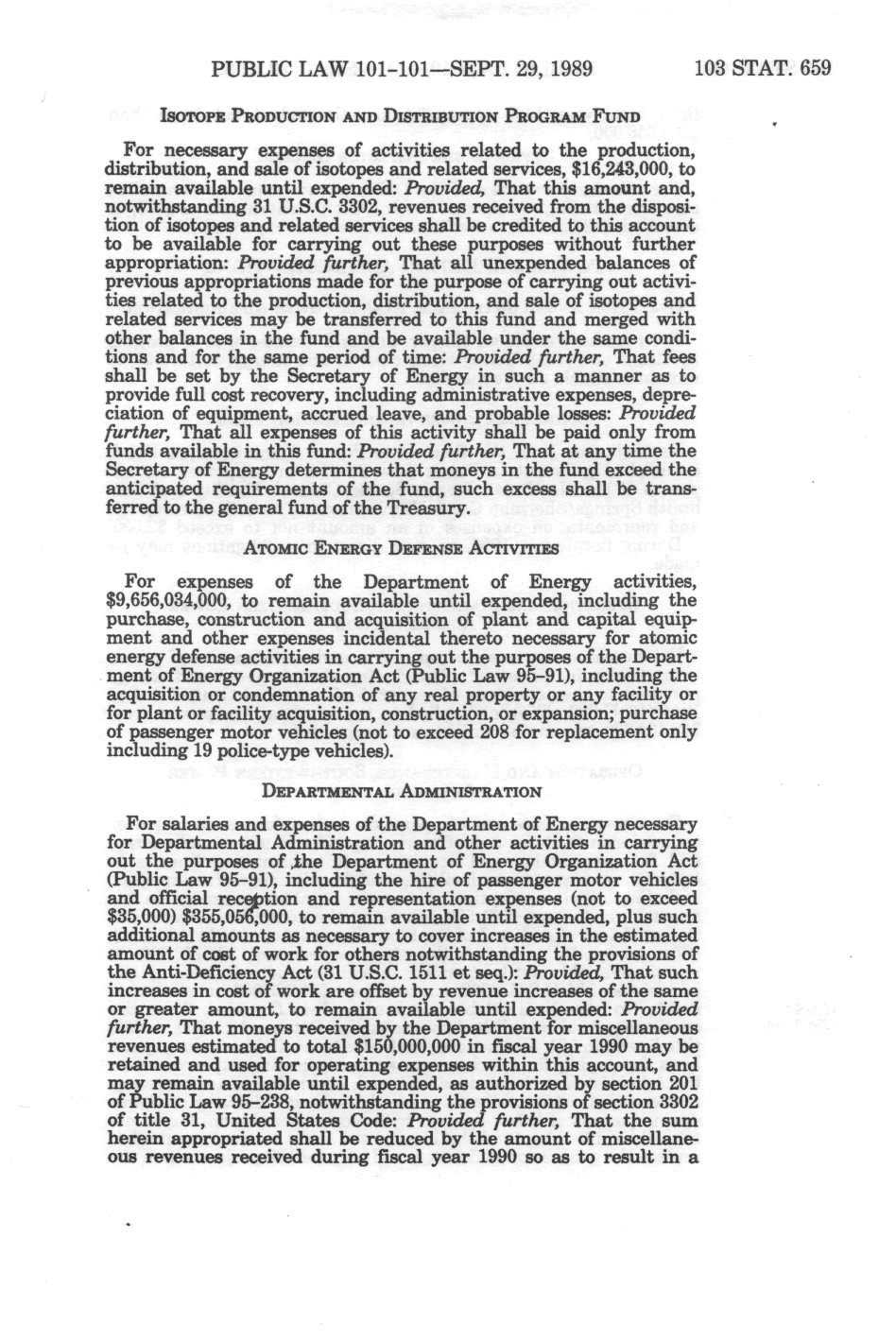 PUBLIC LAW 101-101—SEPT. 29, 1989 103 STAT. 659

ISOTOPE PRODUCTION AND DISTRIBUTION PROGRAM FUND

For necessary expenses of activities related to the production, distribution, and sale of isotopes and related services, $16,243,000, to remain available until expended: Provided, That this amount and, notwithstanding 31 U.S.C. 3302, revenues received from the disposition of isotopes and related services shall be credited to this account to be available for carrying out these purposes without further appropriation: Provided further, That all unexpended balances of previous appropriations made for the purpose of carrying out activities related to the production, distribution, and sale of isotopes and related services may be transferred to this fund and merged with other balances in the fund and be available under the same conditions and for the same period of time: Provided further, That fees shall be set by the Secretary of Energy in such a manner as to provide full cost recovery, including administrative expenses, depreciation of equipment, accrued leave, and probable losses: Provided further, That all expenses of this activity shall be paid only from funds available in this fund: Provided further, That at any time the Secretary of Energy determines that moneys in the fund exceed the anticipated requirements of the fund, such excess shall be transferred to the general fund of the Treasury.

ATOMIC ENERGY DEFENSE ACTIVITIES

For expenses of the Department of Energy activities, $9,656,034,000, to remain available until expended, including the purchase, construction and acquisition of plant and capital equipment and other expenses incidental thereto necessary for atomic energy defense activities in carrying out the purposes of the Department of Energy Organization Act (Public Law 95-91), including the acquisition or condemnation of any real property or any facility or for plant or facility acquisition, construction, or expansion; purchase of passenger motor vehicles (not to exceed 208 for replacement only including 19 police-type vehicles).

DEPARTMENTAL ADMINISTRATION

For salaries and expenses of the Department of Energy necessary for Departmental Administration and other activities in carrying out the purposes of the Department of Energy Organization Act (Public Law 95-91), including the hire of passenger motor vehicles and official reception and representation expenses (not to exceed $35,000) $355,056,000, to remain available until expended, plus such additional amounts as necessary to cover increases in the estimated amount of cost of work for others notwithstanding the provisions of the Anti-Deficiency Act (31 U.S.C. 1511 et seq.): Provided, That such increases in cost of work are offset by revenue increases of the same or greater amount, to remain available until expended: Provided further, That moneys received by the Department for miscellaneous revenues estimated to total $150,000,000 in fiscal year 1990 may be retained and used for operating expenses within this account, and may remain available until expended, as authorized by section 201 of Public Law 95-238, notwithstanding the provisions of section 3302 of title 31, United States Code: Provided further, That the sum herein appropriated shall be reduced by the amount of miscellaneous revenues received during fiscal year 1990 so as to result in a